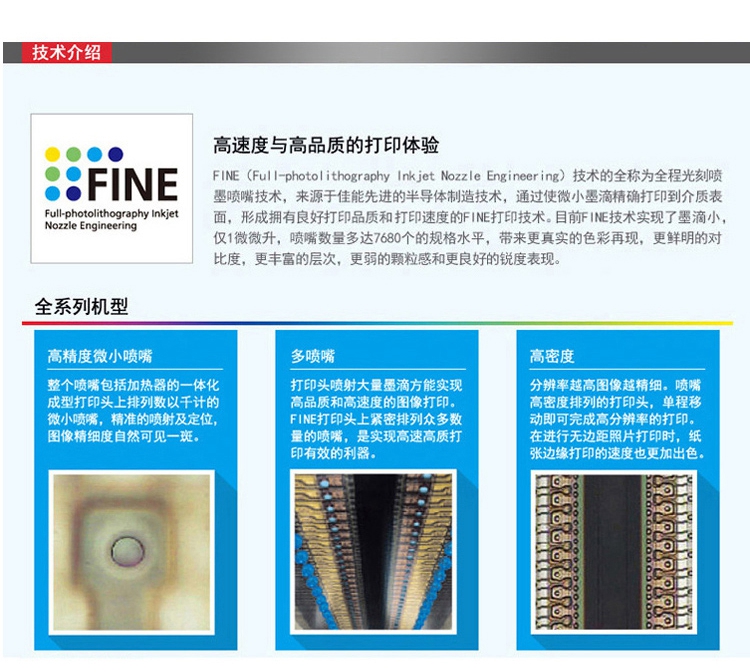 技术介绍

FINE
Full-photolithography Inkjet
Nozzle Engineering

高速度与高品质的打印体验

FINE（Full-photolithography Inkjet Nozzle Engineering）技术的全称为全程光刻喷墨喷嘴技术，来源于佳能先进的半导体制造技术，通过使微小墨滴精确打印到介质表面，形成拥有良好打印品质和打印速度的FINE打印技术。目前FINE技术实现了墨滴小，仅1微微升，喷嘴数量多达7680个的规格水平，带来更真实的色彩再现，更鲜明的对比度，更丰富的层次，更弱的颗粒感和更良好的锐度表现。

全系列机型

高精度微小喷嘴

整个喷嘴包括加热器的一体化成型打印头上排列数以千计的微小喷嘴，精准的喷射及定位，图像精细度自然可见一斑。

多喷嘴

打印头喷射大量墨滴方能实现高品质和高速度的图像打印。FINE打印头上紧密排列众多数量的喷嘴，是实现高速高质打印有效的利器。

高密度

分辨率越高图像越精细。喷嘴高密度排列的打印头，单程移动即可完成高分辨率的打印。在进行无边距照片打印时，纸张边缘打印的速度也更加出色。